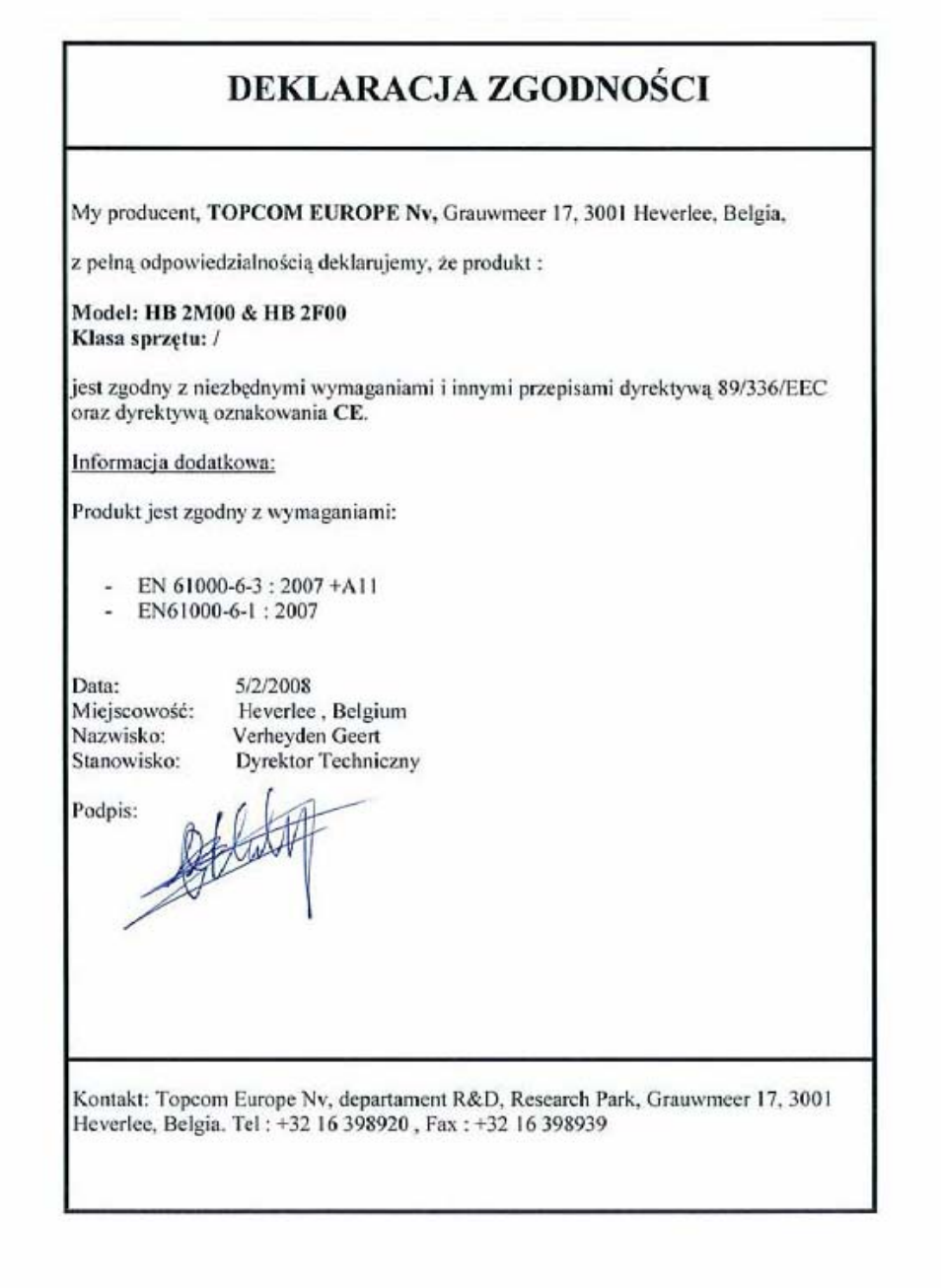 DEKLARACJA ZGODNOŚCI

My producent, TOPCOM EUROPE Nv, Grauwmeer 17, 3001 Heverlee, Belgia,

z pełną odpowiedzialnością deklarujemy, że produkt :

Model: HB 2M00 & HB 2F00
Klasa sprzętu: /

jest zgodny z niezbędnymi wymaganiami i innymi przepisami dyrektywą 89/336/EEC oraz dyrektywą oznakowania CE.

Informacja dodatkowa:

Produkt jest zgodny z wymaganiami:

- EN 61000-6-3 : 2007 +A11
- EN61000-6-1 : 2007

Data: 5/2/2008
Miejscowość: Heverlee , Belgium
Nazwisko: Verheyden Geert
Stanowisko: Dyrektor Techniczny

Podpis:

Kontakt: Topcom Europe Nv, departament R&D, Research Park, Grauwmeer 17, 3001 Heverlee, Belgia. Tel : +32 16 398920 , Fax : +32 16 398939